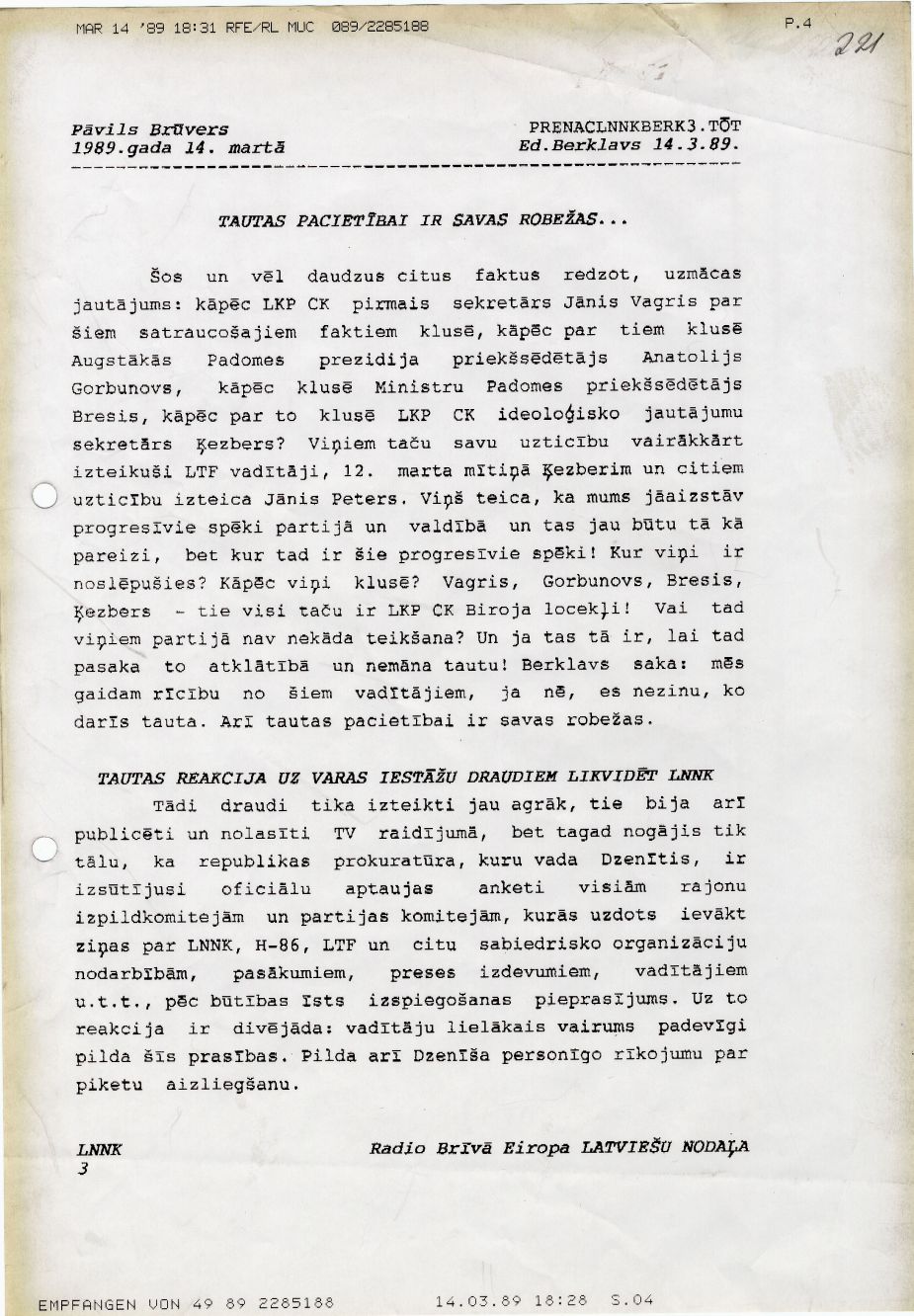 MAR 14 '89 18:31 RFE/RL MUC 089/2285188

P.4

221

Pāvils Brūvers
1989.gada 14. martā

PRENACLNNKBERK3.TŌT
Ed.Berklavs 14.3.89.

TAUTAS PACIETĪBAI IR SAVAS ROBEŽAS...

Šos un vēl daudzus citus faktus redzot, uzmācas jautājums: kāpēc LKP CK pirmais sekretārs Jānis Vagris par šiem satraucošajiem faktiem klusē, kāpēc par tiem klusē Augstākās Padomes prezidija priekšsēdētājs Anatolijs Gorbunovs, kāpēc klusē Ministru Padomes priekšsēdētājs Bresis, kāpēc par to klusē LKP CK ideoloģisko jautājumu sekretārs Ķezbers? Viņiem taču savu uzticību vairākkārt izteikuši LTF vadītāji, 12. marta mītiņā Ķezberim un citiem uzticību izteica Jānis Peters. Viņš teica, ka mums jāaizstāv progresīvie spēki partijā un valdībā un tas jau būtu tā kā pareizi, bet kur tad ir šie progresīvie spēki! Kur viņi ir noslēpušies? Kāpēc viņi klusē? Vagris, Gorbunovs, Bresis, Ķezbers - tie visi taču ir LKP CK Biroja locekļi! Vai tad viņiem partijā nav nekāda teikšana? Un ja tas tā ir, lai tad pasaka to atklātībā un nemāna tautu! Berklavs saka: mēs gaidam rīcību no šiem vadītājiem, ja nē, es nezinu, ko darīs tauta. Arī tautas pacietībai ir savas robežas.

TAUTAS REAKCIJA UZ VARAS IESTĀŽU DRAUDIEM LIKVIDĒT LNNK
Tādi draudi tika izteikti jau agrāk, tie bija arī publicēti un nolasīti TV raidījumā, bet tagad nogājis tik tālu, ka republikas prokuratūra, kuru vada Dzenītis, ir izsūtījusi oficiālu aptaujas anketi visiām rajonu izpildkomitejām un partijas komitejām, kurās uzdots ievākt ziņas par LNNK, H-86, LTF un citu sabiedrisko organizāciju nodarbībām, pasākumiem, preses izdevumiem, vadītājiem u.t.t., pēc būtības īsts izspiegošanas pieprasījums. Uz to reakcija ir divējāda: vadītāju lielākais vairums padevīgi pilda šīs prasības. Pilda arī Dzenīša personīgo rīkojumu par piketu aizliegšanu.

LNNK
3

Radio Brīvā Eiropa LATVIEŠU NODAĻA

EMPFANGEN VON 49 89 2285188    14.03.89 18:28    S.04